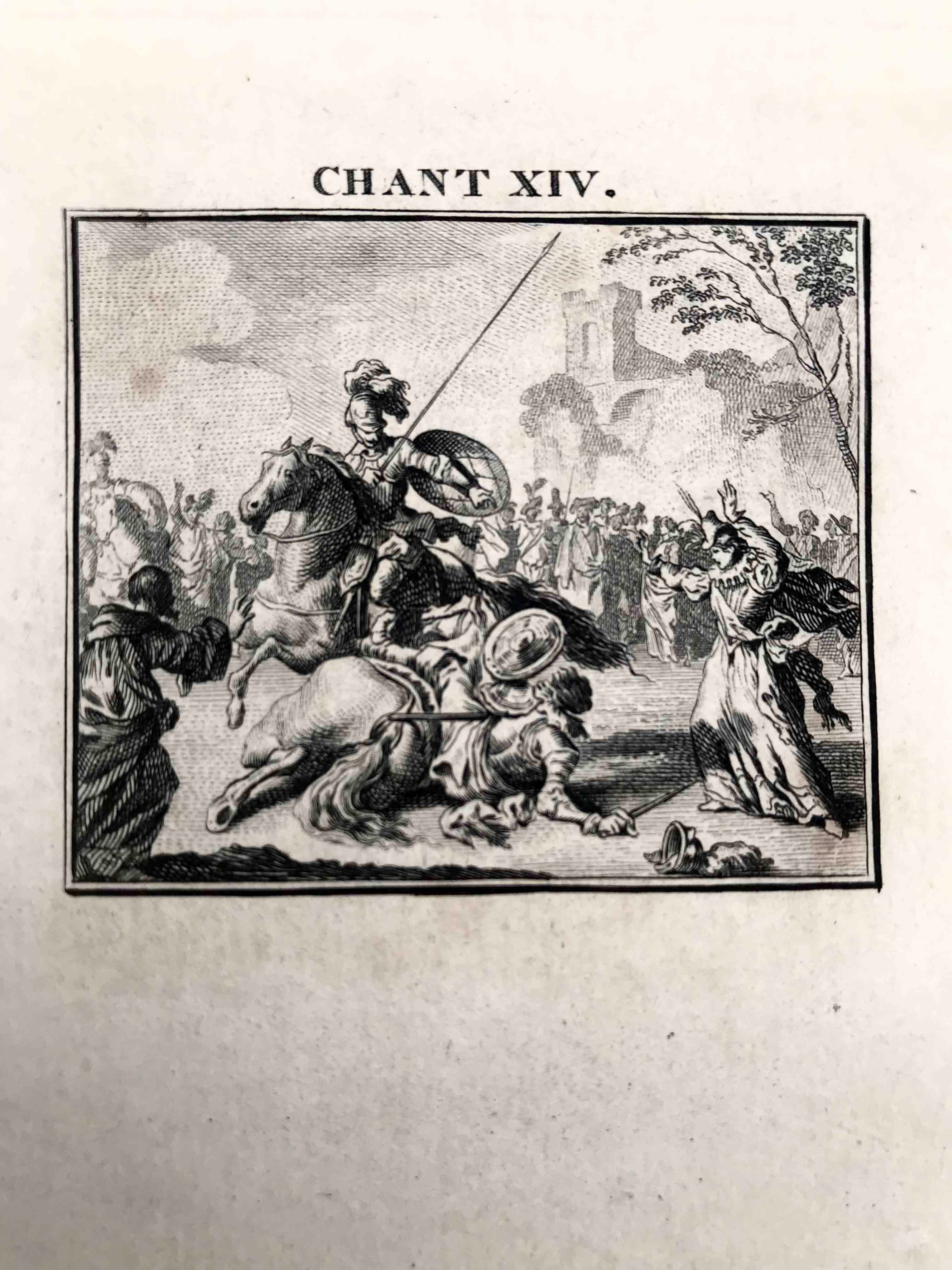 CHANT XIV.